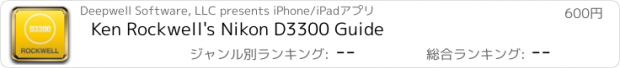 D3300
ROCKWELL

Deepwell Software, LLC presents iPhone/iPadアプリ

600円

Ken Rockwell's Nikon D3300 Guide

ジャンル別ランキング: --

総合ランキング: --